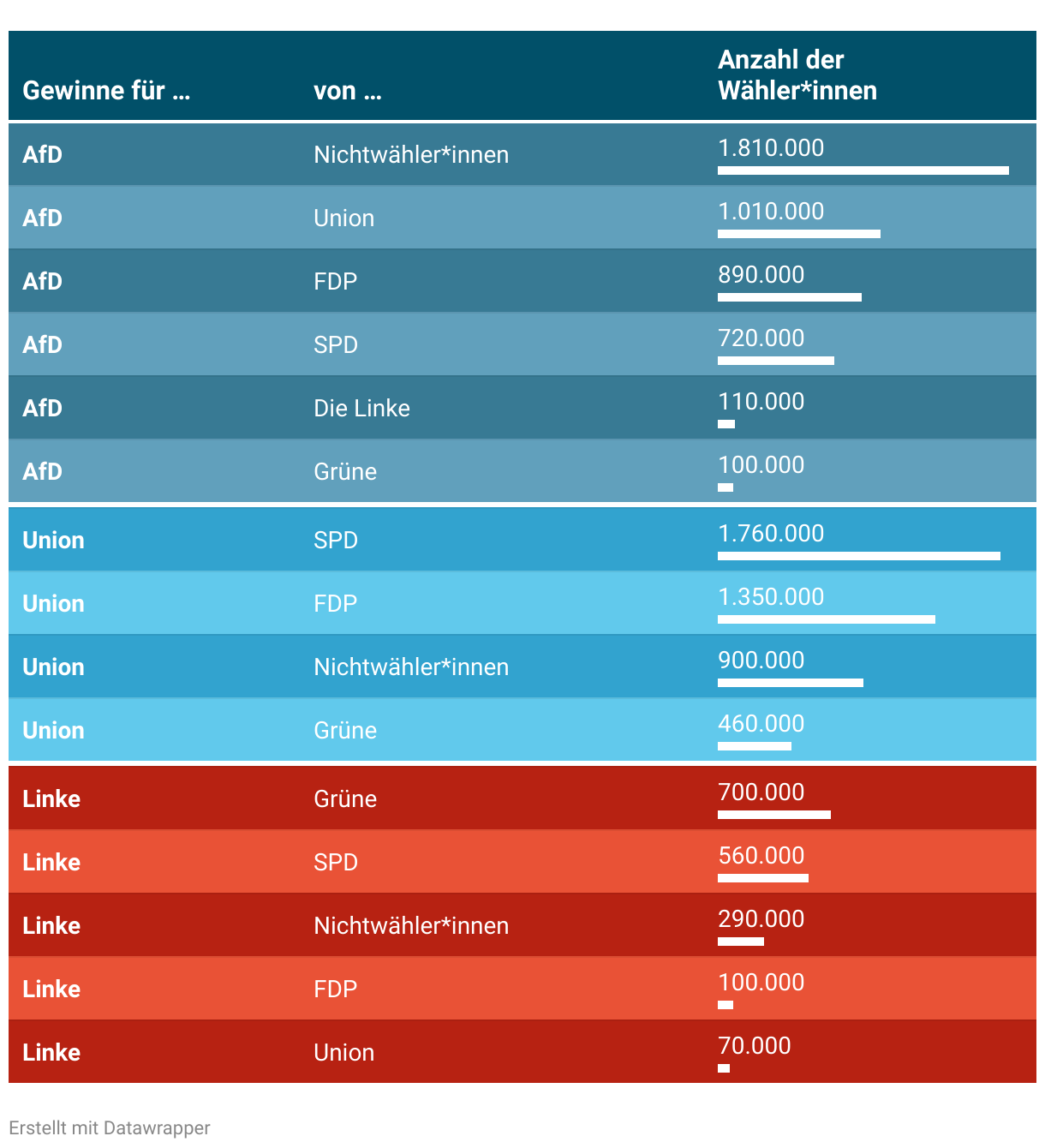 | Gewinne für … | von … | Anzahl der Wähler*innen |
|---|---|---|
| AfD | Nichtwähler*innen | 1.810.000 |
| AfD | Union | 1.010.000 |
| AfD | FDP | 890.000 |
| AfD | SPD | 720.000 |
| AfD | Die Linke | 110.000 |
| AfD | Grüne | 100.000 |
| Union | SPD | 1.760.000 |
| Union | FDP | 1.350.000 |
| Union | Nichtwähler*innen | 900.000 |
| Union | Grüne | 460.000 |
| Linke | Grüne | 700.000 |
| Linke | SPD | 560.000 |
| Linke | Nichtwähler*innen | 290.000 |
| Linke | FDP | 100.000 |
| Linke | Union | 70.000 |

Erstellt mit Datawrapper